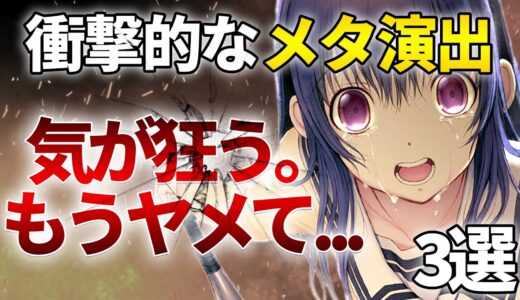 衝撃的なメタ演出

気が狂う。
もうヤメて…

3選